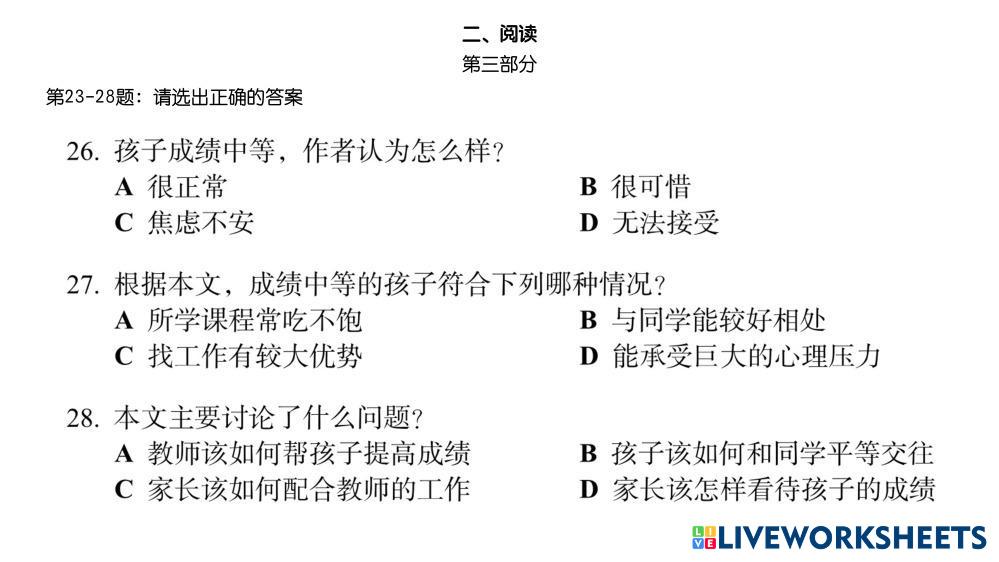 二、阅读
第三部分

第23-28题：请选出正确的答案

26.孩子成绩中等，作者认为怎么样？
A 很正常 B 很可惜
C 焦虑不安 D 无法接受

27.根据本文，成绩中等的孩子符合下列哪种情况？
A 所学课程常吃不饱 B 与同学能较好相处
C 找工作有较大优势 D 能承受巨大的心理压力

28.本文主要讨论了什么问题？
A 教师该如何帮孩子提高成绩 B 孩子该如何和同学平等交往
C 家长该如何配合教师的工作 D 家长该怎样看待孩子的成绩

LIVEWORKSHEETS